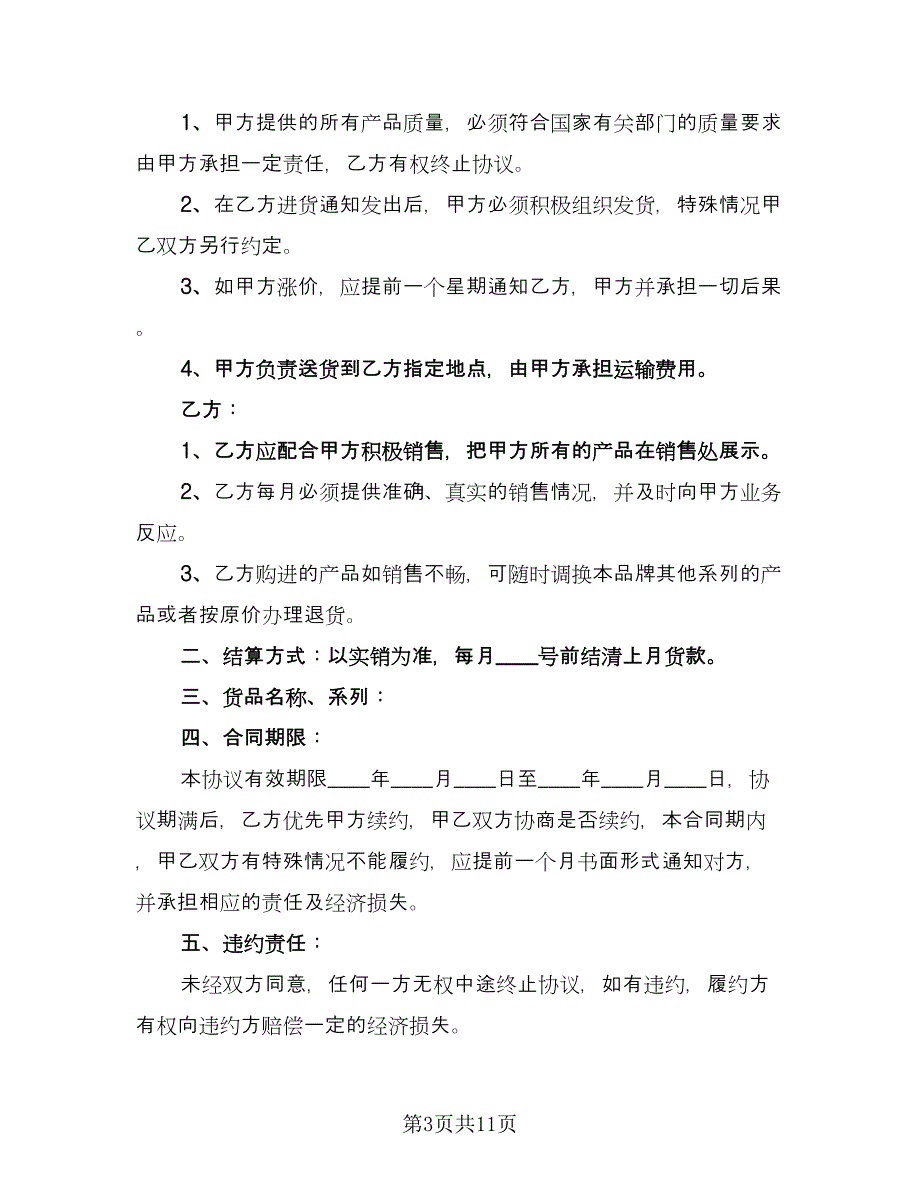 1、甲方提供的所有产品质量，必须符合国家有关部门的质量要求由甲方承担一定责任，乙方有权终止协议。

2、在乙方进货通知发出后，甲方必须积极组织发货，特殊情况甲乙双方另行约定。

3、如甲方涨价，应提前一个星期通知乙方，甲方并承担一切后果。

4、甲方负责送货到乙方指定地点，由甲方承担运输费用。

乙方：

1、乙方应配合甲方积极销售，把甲方所有的产品在销售处展示。

2、乙方每月必须提供准确、真实的销售情况，并及时向甲方业务反应。

3、乙方购进的产品如销售不畅，可随时调换本品牌其他系列的产品或者按原价办理退货。

二、结算方式：以实销为准，每月____号前结清上月货款。

三、货品名称、系列：

四、合同期限：

本协议有效期限____年____月____日至____年____月____日，协议期满后，乙方优先甲方续约，甲乙双方协商是否续约，本合同期内，甲乙双方有特殊情况不能履约，应提前一个月书面形式通知对方，并承担相应的责任及经济损失。

五、违约责任：

未经双方同意，任何一方无权中途终止协议，如有违约，履约方有权向违约方赔偿一定的经济损失。

第3页共11页